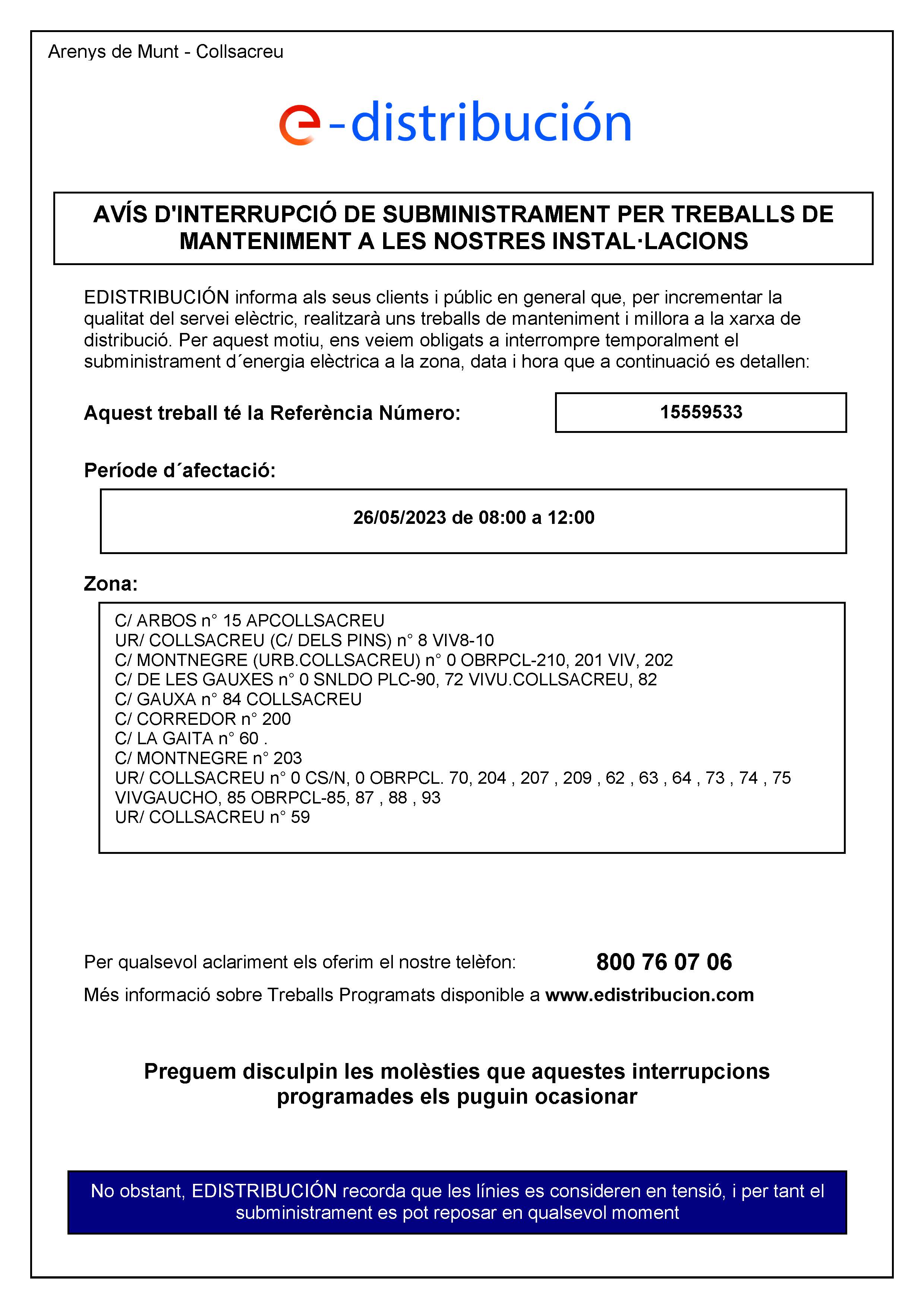 Arenys de Munt - Collsacreu

e-distribución

AVÍS D'INTERRUPCIÓ DE SUBMINISTRAMENT PER TREBALLS DE MANTENIMENT A LES NOSTRES INSTAL·LACIONS

EDISTRIBUCIÓN informa als seus clients i públic en general que, per incrementar la qualitat del servei elèctric, realitzarà uns treballs de manteniment i millora a la xarxa de distribució. Per aquest motiu, ens veiem obligats a interrompre temporalment el subministrament d´energia elèctrica a la zona, data i hora que a continuació es detallen:

Aquest treball té la Referència Número: 15559533

Període d´afectació:

26/05/2023 de 08:00 a 12:00

Zona:

C/ ARBOS n° 15 APCOLLSACREU
UR/ COLLSACREU (C/ DELS PINS) n° 8 VIV8-10
C/ MONTNEGRE (URB.COLLSACREU) n° 0 OBRPCL-210, 201 VIV, 202
C/ DE LES GAUXES n° 0 SNLDO PLC-90, 72 VIVU.COLLSACREU, 82
C/ GAUXA n° 84 COLLSACREU
C/ CORREDOR n° 200
C/ LA GAITA n° 60 .
C/ MONTNEGRE n° 203
UR/ COLLSACREU n° 0 CS/N, 0 OBRPCL. 70, 204 , 207 , 209 , 62 , 63 , 64 , 73 , 74 , 75 VIVGAUCHO, 85 OBRPCL-85, 87 , 88 , 93
UR/ COLLSACREU n° 59

Per qualsevol aclariment els oferim el nostre telèfon: 800 76 07 06

Més informació sobre Treballs Programats disponible a www.edistribucion.com

Preguem disculpin les molèsties que aquestes interrupcions programades els puguin ocasionar

No obstant, EDISTRIBUCIÓN recorda que les línies es consideren en tensió, i per tant el subministrament es pot reposar en qualsevol moment